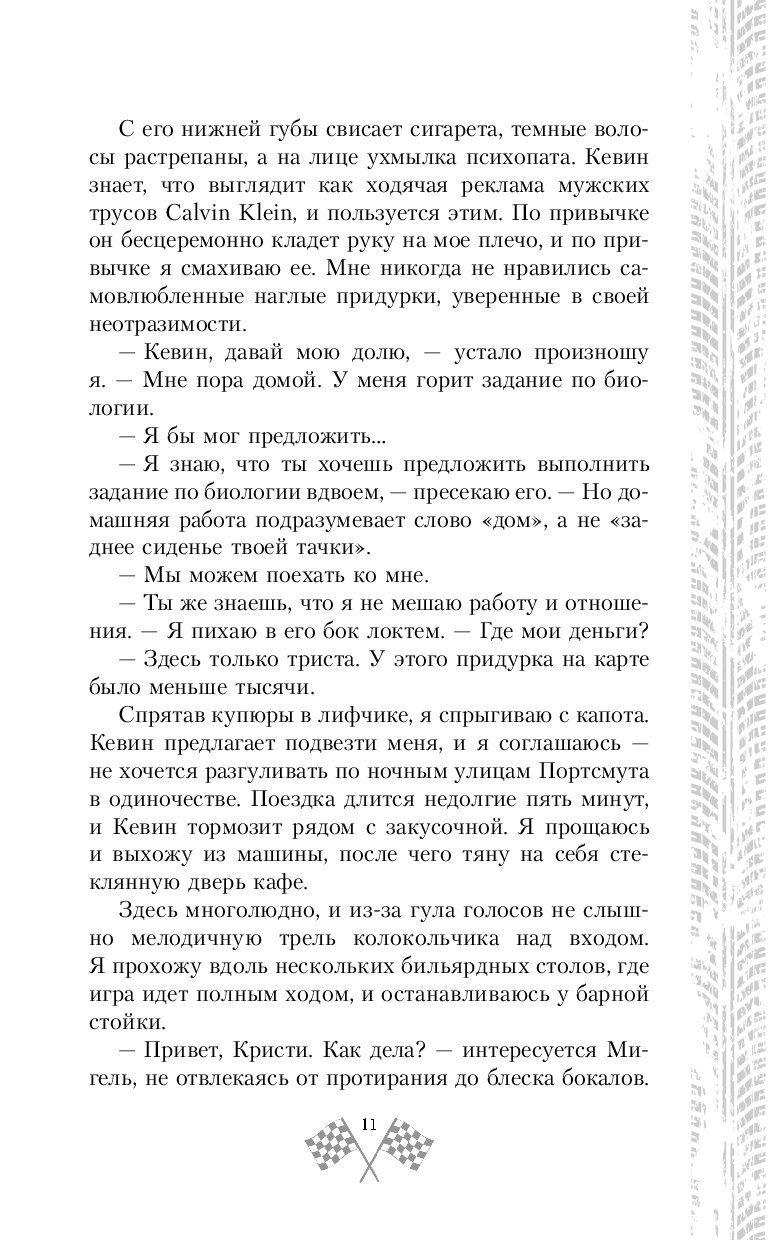 С его нижней губы свисает сигарета, темные волосы растрепаны, а на лице ухмылка психопата. Кевин знает, что выглядит как ходячая реклама мужских трусов Calvin Klein, и пользуется этим. По привычке он бесцеремонно кладет руку на мое плечо, и по привычке я смахиваю ее. Мне никогда не нравились самовлюбленные наглые придурки, уверенные в своей неотразимости.

— Кевин, давай мою долю, — устало произношу я. — Мне пора домой. У меня горит задание по биологии.

— Я бы мог предложить...

— Я знаю, что ты хочешь предложить выполнить задание по биологии вдвоем, — пресекаю его. — Но домашняя работа подразумевает слово «дом», а не «заднее сиденье твоей тачки».

— Мы можем поехать ко мне.

— Ты же знаешь, что я не мешаю работу и отношения. — Я пихаю в его бок локтем. — Где мои деньги?

— Здесь только триста. У этого придурка на карте было меньше тысячи.

Спрятав купюры в лифчике, я спрыгиваю с капота. Кевин предлагает подвезти меня, и я соглашаюсь — не хочется разгуливать по ночным улицам Портсмута в одиночестве. Поездка длится недолгие пять минут, и Кевин тормозит рядом с закусочной. Я прощаюсь и выхожу из машины, после чего тяну на себя стеклянную дверь кафе.

Здесь многолюдно, и из-за гула голосов не слышно мелодичную трель колокольчика над входом. Я прохожу вдоль нескольких бильярдных столов, где игра идет полным ходом, и останавливаюсь у барной стойки.

— Привет, Кристи. Как дела? — интересуется Мигель, не отвлекаясь от протирания до блеска бокалов.

11